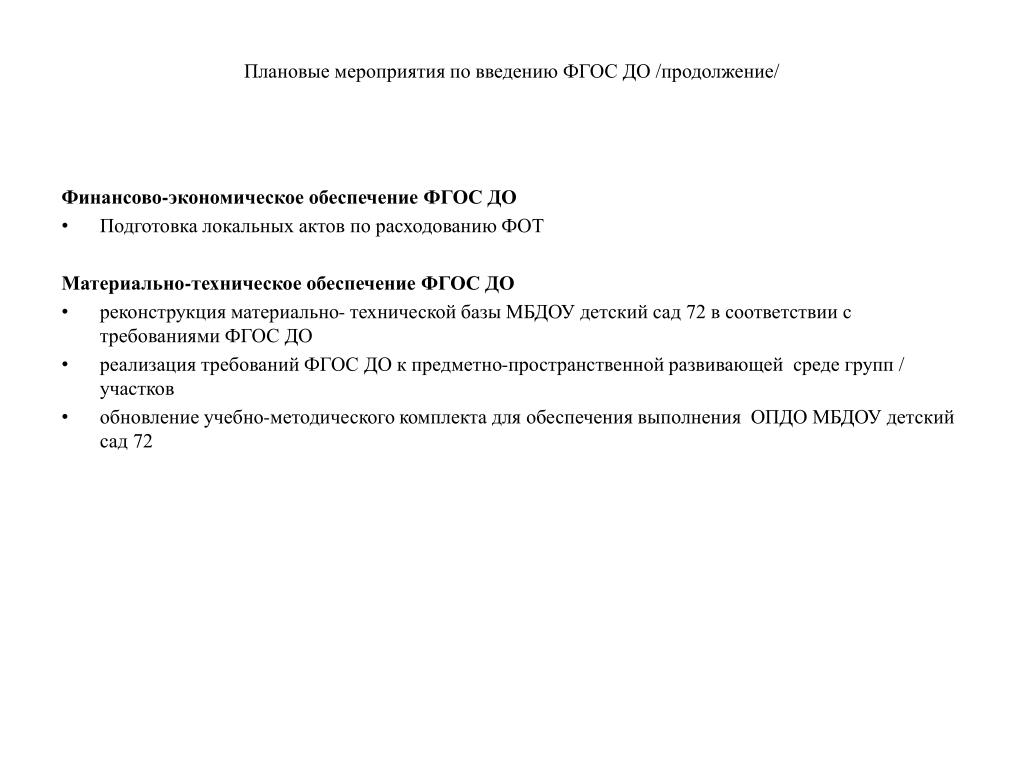 Плановые мероприятия по введению ФГОС ДО /продолжение/

Финансово-экономическое обеспечение ФГОС ДО
• Подготовка локальных актов по расходованию ФОТ

Материально-техническое обеспечение ФГОС ДО
• реконструкция материально- технической базы МБДОУ детский сад 72 в соответствии с требованиями ФГОС ДО
• реализация требований ФГОС ДО к предметно-пространственной развивающей среде групп / участков
• обновление учебно-методического комплекта для обеспечения выполнения ОПДО МБДОУ детский сад 72